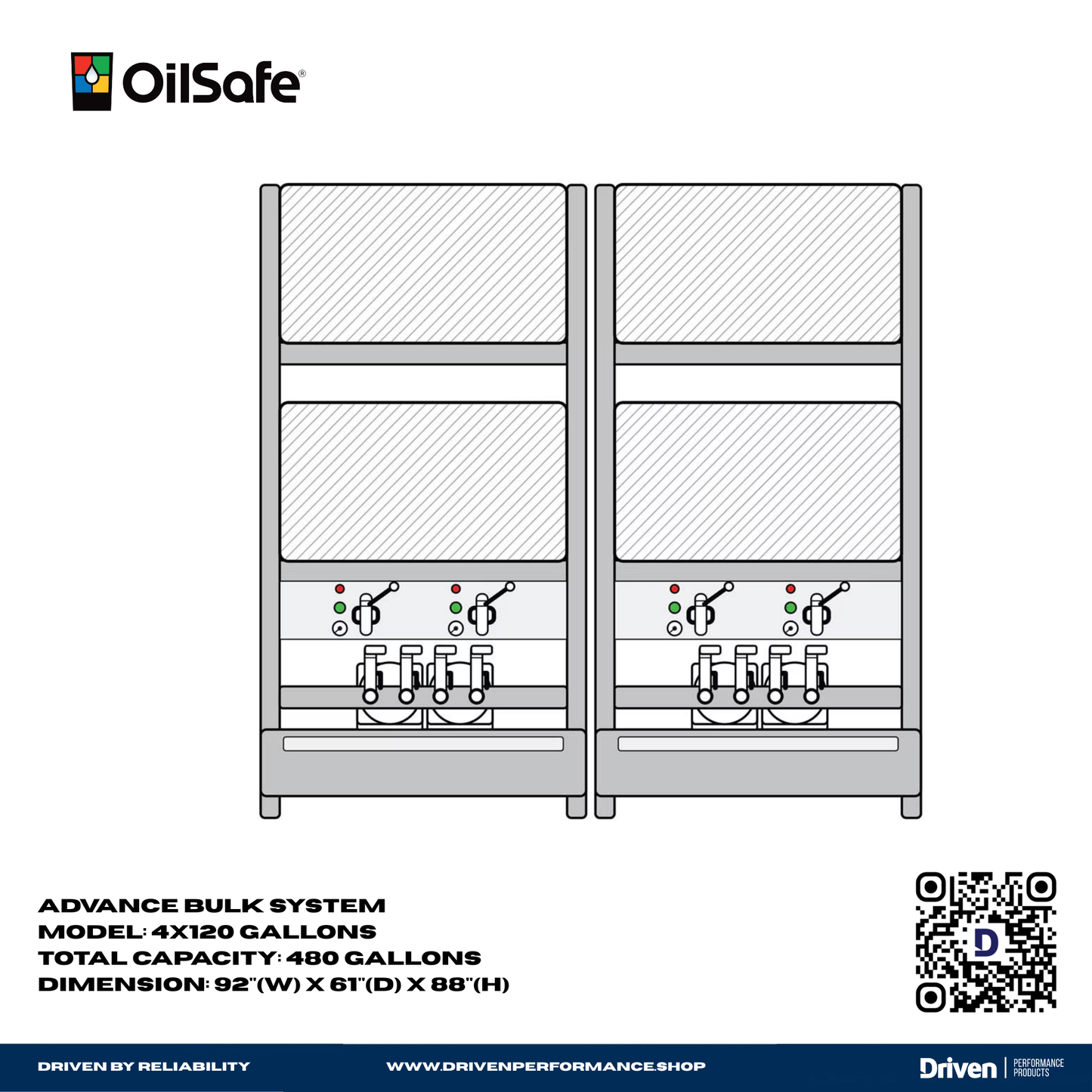 OilSafe®

ADVANCE BULK SYSTEM
MODEL: 4X120 GALLONS
TOTAL CAPACITY: 480 GALLONS
DIMENSION: 92"(W) X 61"(D) X 88"(H)

D

DRIVEN BY RELIABILITY
WWW.DRIVENPERFORMANCE.SHOP
Driven PERFORMANCE PRODUCTS